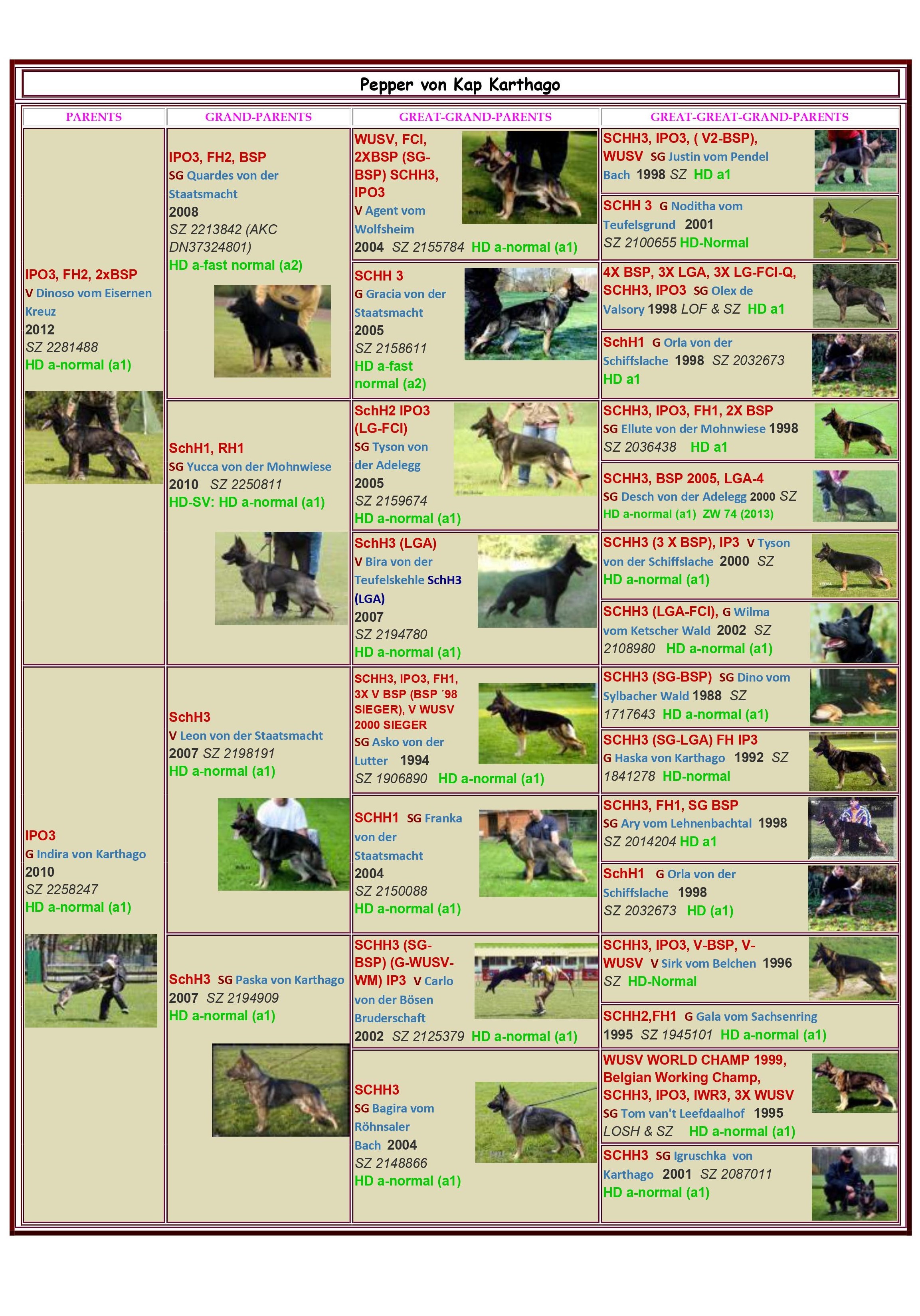 Pepper von Kap Karthago

PARENTS

IPO3, FH2, 2xBSP
V Dinoso vom Eisernen Kreuz
2012
SZ 2281488
HD a-normal (a1)

IPO3
G Indira von Karthago
2010
SZ 2258247
HD a-normal (a1)

GRAND-PARENTS

IPO3, FH2, BSP
SG Quardes von der Staatsmacht
2008
SZ 2213842 (AKC DN37324801)
HD a-fast normal (a2)

SchH1, RH1
SG Yucca von der Mohnwiese
2010 SZ 2250811
HD-SV: HD a-normal (a1)

SchH3
V Leon von der Staatsmacht
2007 SZ 2198191
HD a-normal (a1)

SchH3 SG Paska von Karthago
2007 SZ 2194909
HD a-normal (a1)

GREAT-GRAND-PARENTS

WUSV, FCI, 2XBSP (SG-BSP) SCHH3, IPO3
V Agent vom Wolfsheim
2004 SZ 2155784 HD a-normal (a1)

SCHH 3
G Gracia von der Staatsmacht
2005
SZ 2158611
HD a-fast normal (a2)

SchH2 IPO3 (LG-FCI)
SG Tyson von der Adelegg
2005
SZ 2159674
HD a-normal (a1)

SchH3 (LGA)
V Bira von der Teufelskehle SchH3 (LGA)
2007
SZ 2194780
HD a-normal (a1)

SCHH3, IPO3, FH1, 3X V BSP (BSP ´98 SIEGER), V WUSV 2000 SIEGER
SG Asko von der Lutter 1994
SZ 1906890 HD a-normal (a1)

SCHH1 SG Franka von der Staatsmacht
2004
SZ 2150088
HD a-normal (a1)

SCHH3 (SG-BSP) (G-WUSV-WM) IP3 V Carlo von der Bösen Bruderschaft
2002 SZ 2125379 HD a-normal (a1)

SCHH3
SG Bagira vom Röhnsaler Bach 2004
SZ 2148866
HD a-normal (a1)

GREAT-GREAT-GRAND-PARENTS

SCHH3, IPO3, ( V2-BSP), WUSV SG Justin vom Pendel Bach 1998 SZ HD a1

SCHH 3 G Noditha vom Teufelsgrund 2001
SZ 2100655 HD-Normal

4X BSP, 3X LGA, 3X LG-FCI-Q, SCHH3, IPO3 SG Olex de Valsory 1998 LOF & SZ HD a1

SchH1 G Orla von der Schiffslache 1998 SZ 2032673
HD a1

SCHH3, IPO3, FH1, 2X BSP
SG Ellute von der Mohnwiese 1998
SZ 2036438 HD a1

SCHH3, BSP 2005, LGA-4
SG Desch von der Adelegg 2000 SZ
HD a-normal (a1) ZW 74 (2013)

SCHH3 (3 X BSP), IP3 V Tyson von der Schiffslache 2000 SZ
HD a-normal (a1)

SCHH3 (LGA-FCI), G Wilma vom Ketscher Wald 2002 SZ 2108980 HD a-normal (a1)

SCHH3 (SG-BSP) SG Dino vom Sylbacher Wald 1988 SZ 1717643 HD a-normal (a1)

SCHH3 (SG-LGA) FH IP3
G Haska von Karthago 1992 SZ 1841278 HD-normal

SCHH3, FH1, SG BSP
SG Ary vom Lehnenbachtal 1998
SZ 2014204 HD a1

SchH1 G Orla von der Schiffslache 1998
SZ 2032673 HD (a1)

SCHH3, IPO3, V-BSP, V-WUSV V Sirk vom Belchen 1996
SZ HD-Normal

SCHH2,FH1 G Gala vom Sachsenring
1995 SZ 1945101 HD a-normal (a1)

WUSV WORLD CHAMP 1999, Belgian Working Champ, SCHH3, IPO3, IWR3, 3X WUSV
SG Tom van't Leefdaalhof 1995
LOSH & SZ HD a-normal (a1)

SCHH3 SG Igruschka von Karthago 2001 SZ 2087011
HD a-normal (a1)